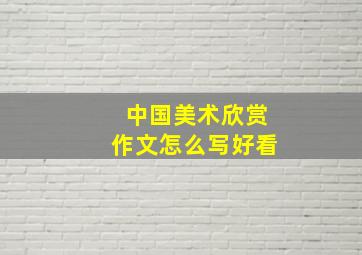 中国美术欣赏
作文怎么写好看